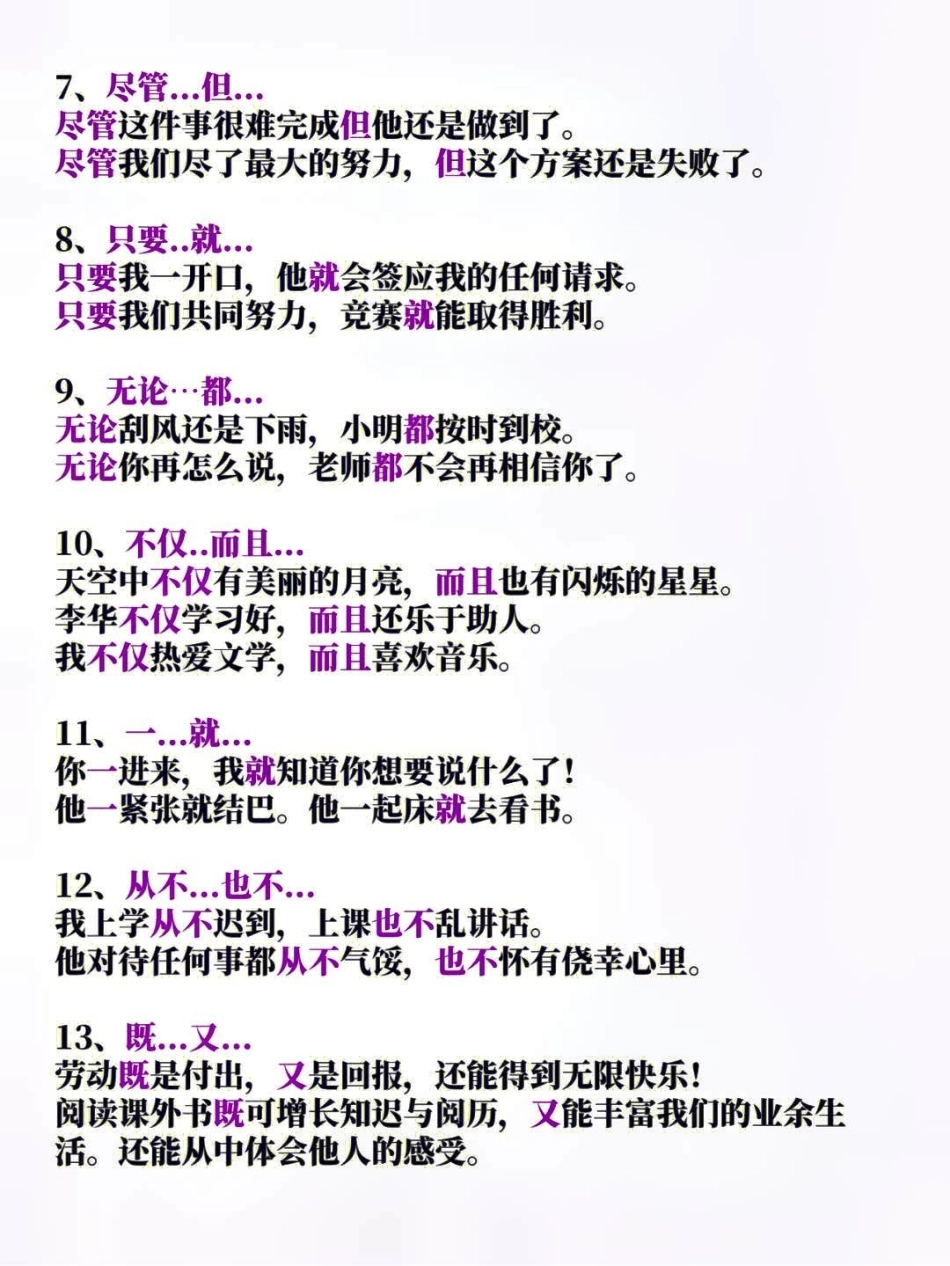 7、尽管...但...
尽管这件事很难完成但他还是做到了。
尽管我们尽了最大的努力，但这个方案还是失败了。

8、只要..就...
只要我一开口，他就会签应我的任何请求。
只要我们共同努力，竞赛就能取得胜利。

9、无论…都...
无论刮风还是下雨，小明都按时到校。
无论你再怎么说，老师都不会再相信你了。

10、不仅..而且...
天空中不仅有美丽的月亮，而且也有闪烁的星星。
李华不仅学习好，而且还乐于助人。
我不仅热爱文学，而且喜欢音乐。

11、一...就...
你一进来，我就知道你想要说什么了！
他一紧张就结巴。他一起床就去看书。

12、从不...也不...
我上学从不迟到，上课也不乱讲话。
他对待任何事都从不气馁，也不怀有侥幸心里。

13、既...又...
劳动既是付出，又是回报，还能得到无限快乐！
阅读课外书既可增长知迟与阅历，又能丰富我们的业余生活。还能从中体会他人的感受。